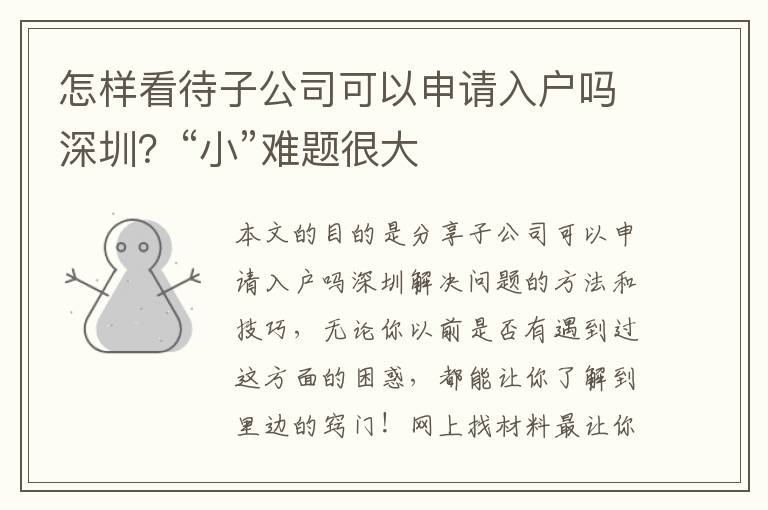 怎样看待子公司可以申请入户吗深圳？“小”难题很大

本文的目的是分享子公司可以申请入户吗深圳解决问题的方法和技巧，无论你以前是否有遇到过这方面的困惑，都能让你了解到里边的窍门！网上找材料最让你